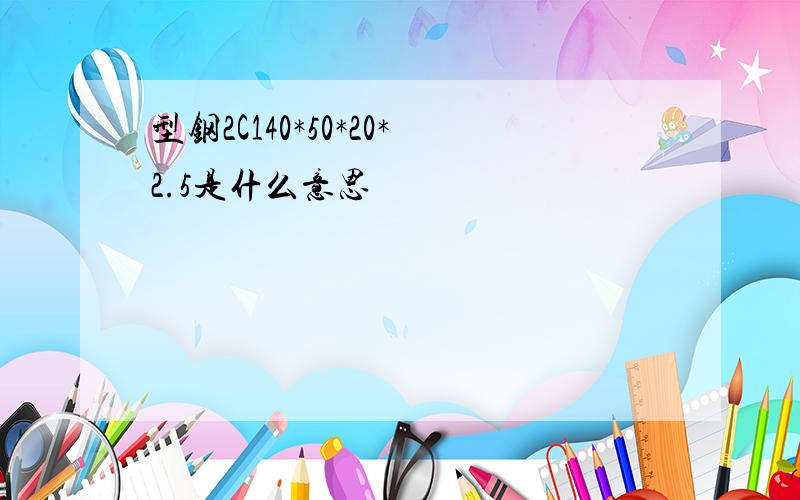 型钢2C140*50*20*2.5是什么意思